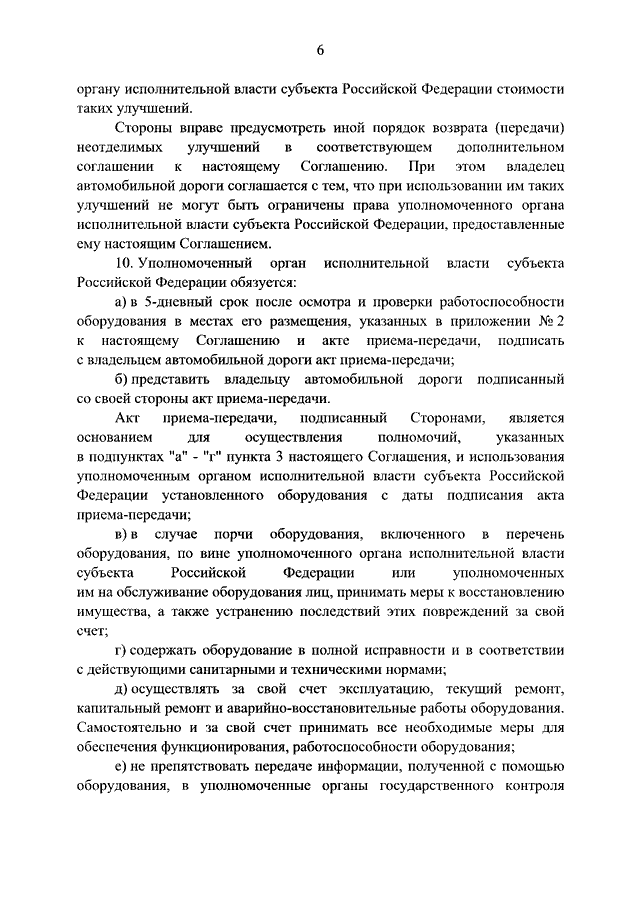 6

органу исполнительной власти субъекта Российской Федерации стоимости таких улучшений.

Стороны вправе предусмотреть иной порядок возврата (передачи) неотделимых улучшений в соответствующем дополнительном соглашении к настоящему Соглашению. При этом владелец автомобильной дороги соглашается с тем, что при использовании им таких улучшений не могут быть ограничены права уполномоченного органа исполнительной власти субъекта Российской Федерации, предоставленные ему настоящим Соглашением.

10. Уполномоченный орган исполнительной власти субъекта Российской Федерации обязуется:

а) в 5-дневный срок после осмотра и проверки работоспособности оборудования в местах его размещения, указанных в приложении № 2 к настоящему Соглашению и акте приема-передачи, подписать с владельцем автомобильной дороги акт приема-передачи;

б) представить владельцу автомобильной дороги подписанный со своей стороны акт приема-передачи.

Акт приема-передачи, подписанный Сторонами, является основанием для осуществления полномочий, указанных в подпунктах "а" - "г" пункта 3 настоящего Соглашения, и использования уполномоченным органом исполнительной власти субъекта Российской Федерации установленного оборудования с даты подписания акта приема-передачи;

в) в случае порчи оборудования, включенного в перечень оборудования, по вине уполномоченного органа исполнительной власти субъекта Российской Федерации или уполномоченных им на обслуживание оборудования лиц, принимать меры к восстановлению имущества, а также устранению последствий этих повреждений за свой счет;

г) содержать оборудование в полной исправности и в соответствии с действующими санитарными и техническими нормами;

д) осуществлять за свой счет эксплуатацию, текущий ремонт, капитальный ремонт и аварийно-восстановительные работы оборудования. Самостоятельно и за свой счет принимать все необходимые меры для обеспечения функционирования, работоспособности оборудования;

е) не препятствовать передаче информации, полученной с помощью оборудования, в уполномоченные органы государственного контроля